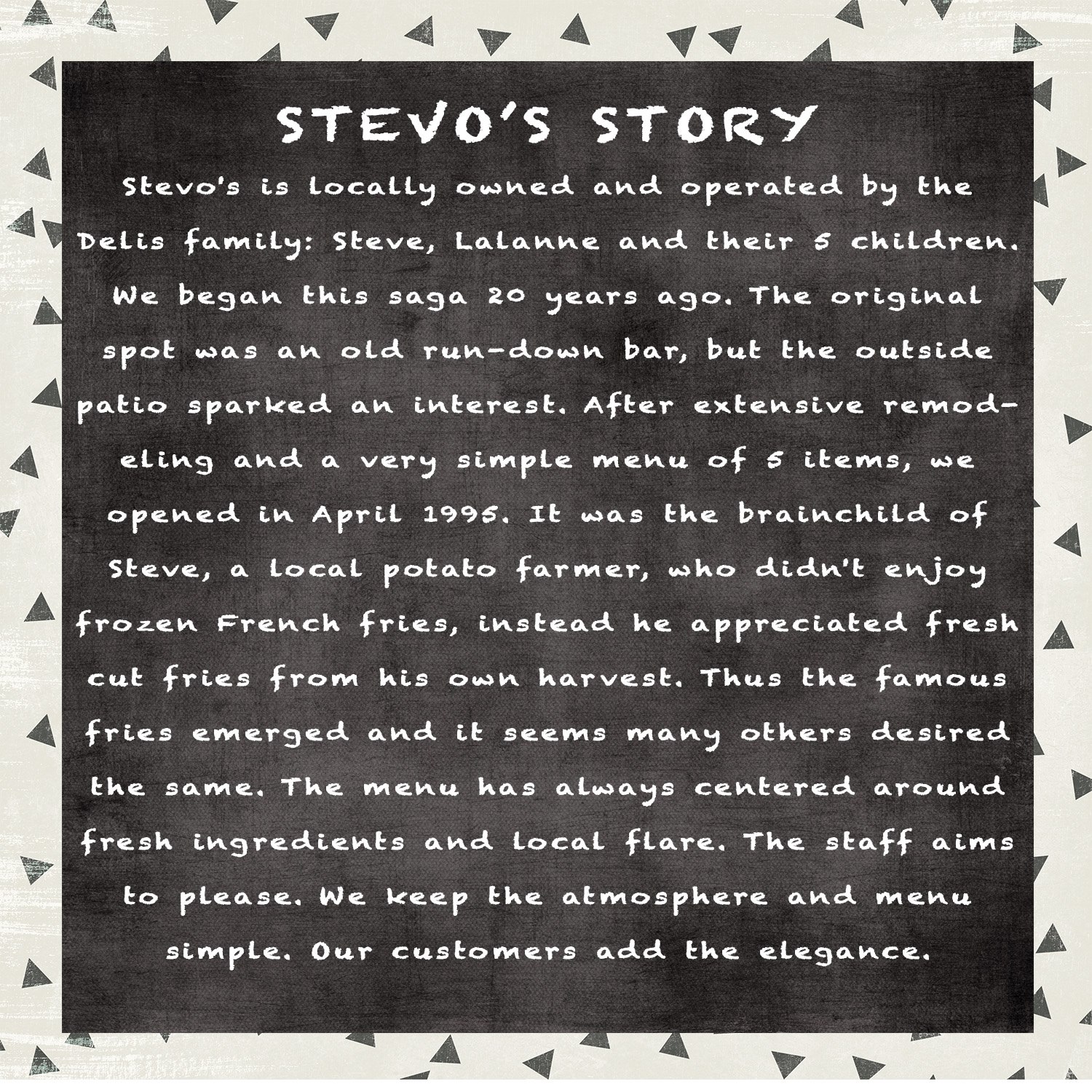 STEVO'S STORY

Stevo's is locally owned and operated by the Delis family: Steve, Lalanne and their 5 children. We began this saga 20 years ago. The original spot was an old run-down bar, but the outside patio sparked an interest. After extensive remodeling and a very simple menu of 5 items, we opened in April 1995. It was the brainchild of Steve, a local potato farmer, who didn't enjoy frozen French fries, instead he appreciated fresh cut fries from his own harvest. Thus the famous fries emerged and it seems many others desired the same. The menu has always centered around fresh ingredients and local flare. The staff aims to please. We keep the atmosphere and menu simple. Our customers add the elegance.